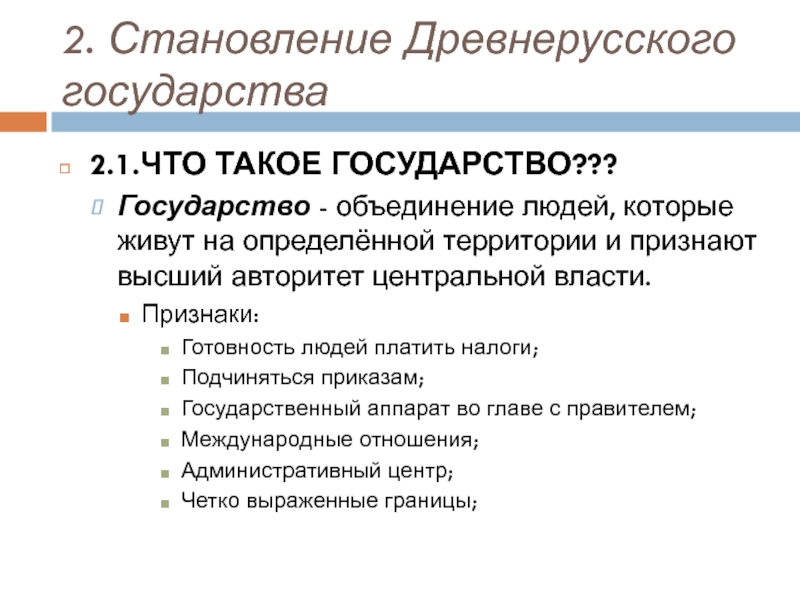 2. Становление Древнерусского государства

2.1.ЧТО ТАКОЕ ГОСУДАРСТВО???

Государство - объединение людей, которые живут на определённой территории и признают высший авторитет центральной власти.

Признаки:

Готовность людей платить налоги;

Подчиняться приказам;

Государственный аппарат во главе с правителем;

Международные отношения;

Административный центр;

Четко выраженные границы;